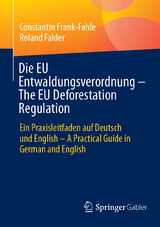 Constantin Frank-Fahle
Roland Falder

Die EU Entwaldungsverordnung – The EU Deforestation Regulation

Ein Praxisleitfaden auf Deutsch und English – A Practical Guide in German and English

Springer Gabler